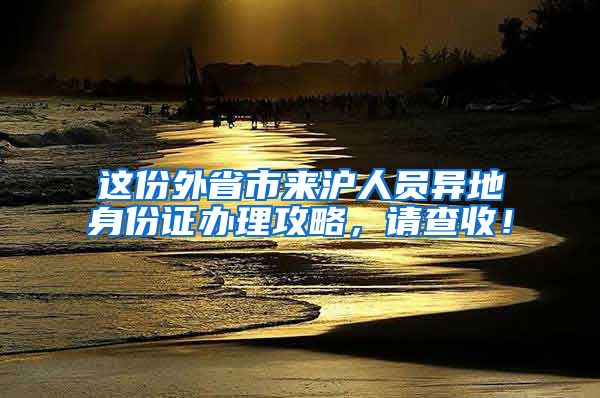 这份外省市来沪人员异地身份证办理攻略，请查收！